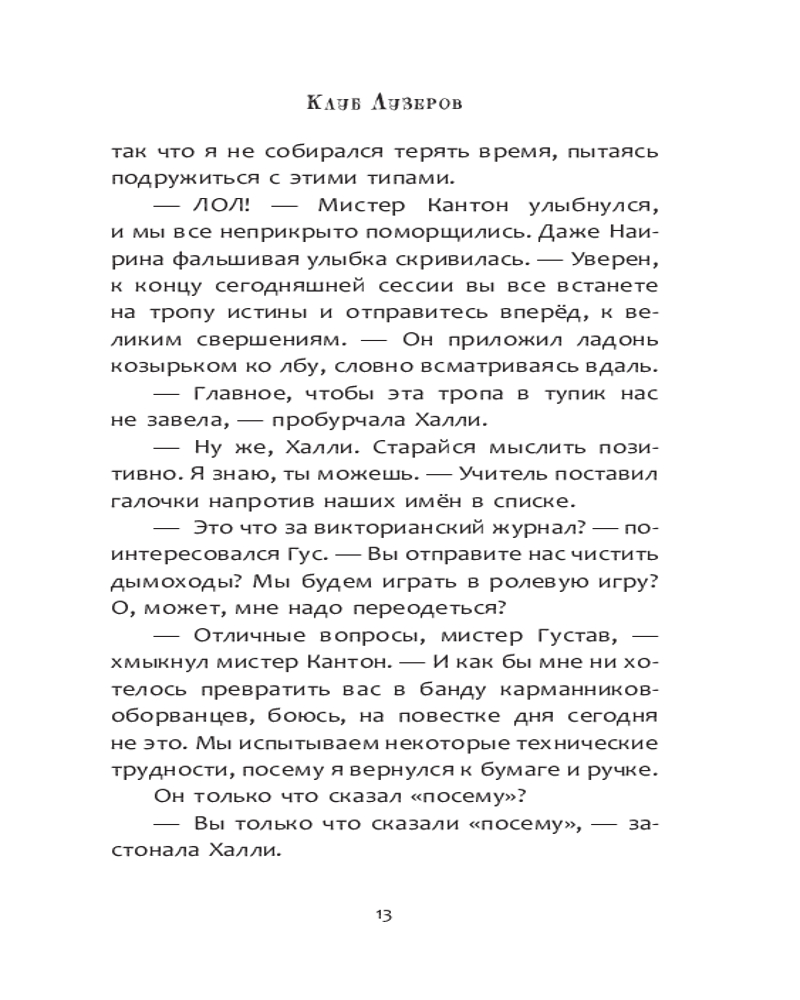 Клуб Лузеров

так что я не собирался терять время, пытаясь подружиться с этими типами.

— ЛОЛ! — Мистер Кантон улыбнулся, и мы все неприкрыто поморщились. Даже Наирина фальшивая улыбка скривилась. — Уверен, к концу сегодняшней сессии вы все встанете на тропу истины и отправитесь вперёд, к великим свершениям. — Он приложил ладонь козырьком ко лбу, словно всматриваясь вдаль.

— Главное, чтобы эта тропа в тупик нас не завела, — пробурчала Халли.

— Ну же, Халли. Старайся мыслить позитивно. Я знаю, ты можешь. — Учитель поставил галочки напротив наших имён в списке.

— Это что за викторианский журнал? — поинтересовался Гус. — Вы отправите нас чистить дымоходы? Мы будем играть в ролевую игру? О, может, мне надо переодеться?

— Отличные вопросы, мистер Густав, — хмыкнул мистер Кантон. — И как бы мне ни хотелось превратить вас в банду карманников-оборванцев, боюсь, на повестке дня сегодня не это. Мы испытываем некоторые технические трудности, посему я вернулся к бумаге и ручке.

Он только что сказал «посему»?

— Вы только что сказали «посему», — застонала Халли.

13